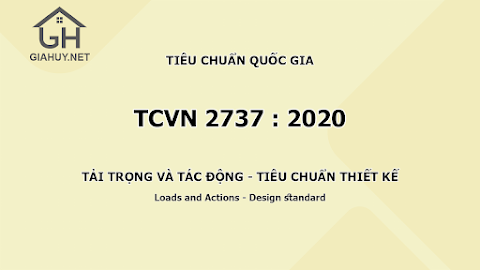 GH
GIAHUY.NET

TIÊU CHUẨN QUỐC GIA

TCVN 2737 : 2020

TẢI TRỌNG VÀ TÁC ĐỘNG - TIÊU CHUẨN THIẾT KẾ

Loads and Actions - Design standard